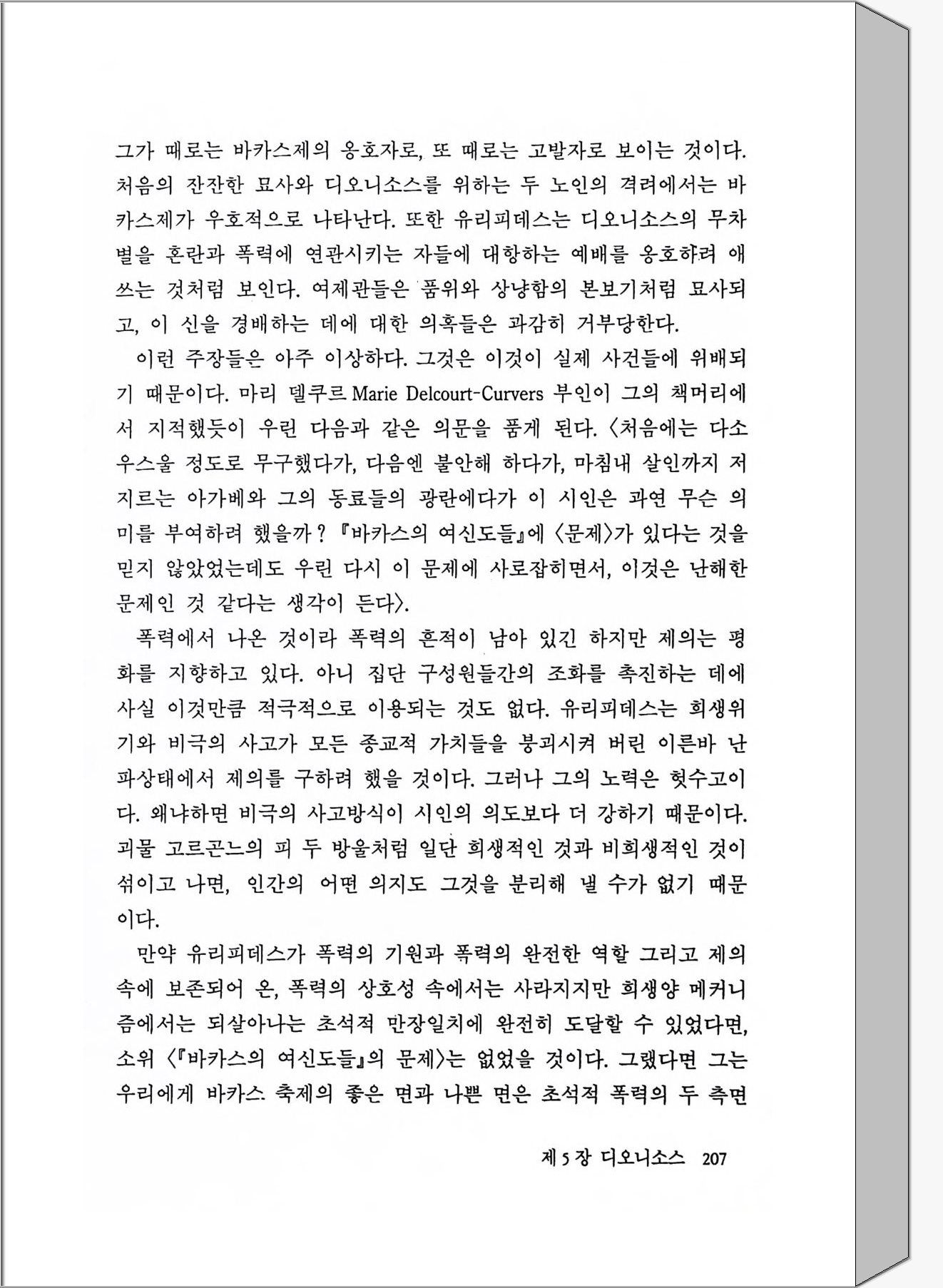 그가 때로는 바카스제의 옹호자로, 또 때로는 고발자로 보이는 것이다. 처음의 잔잔한 묘사와 디오니소스를 위하는 두 노인의 격려에서는 바카스제가 우호적으로 나타난다. 또한 유리피데스는 디오니소스의 무차별을 혼란과 폭력에 연관시키는 자들에 대항하는 예배를 옹호하려 애쓰는 것처럼 보인다. 여제관들은 품위와 상냥함의 본보기처럼 묘사되고, 이 신을 경배하는 데에 대한 의혹들은 과감히 거부당한다.

이런 주장들은 아주 이상하다. 그것은 이것이 실제 사건들에 위배되기 때문이다. 마리 델쿠르 Marie Delcourt-Curvers 부인이 그의 책머리에서 지적했듯이 우린 다음과 같은 의문을 품게 된다. 〈처음에는 다소 우스울 정도로 무구했다가, 다음엔 불안해 하다가, 마침내 살인까지 저지르는 아가베와 그의 동료들의 광란에다가 이 시인은 과연 무슨 의미를 부여하려 했을까? 『바카스의 여신도들』에 〈문제〉가 있다는 것을 믿지 않았었는데도 우린 다시 이 문제에 사로잡히면서, 이것은 난해한 문제인 것 같다는 생각이 든다〉.

폭력에서 나온 것이라 폭력의 흔적이 남아 있긴 하지만 제의는 평화를 지향하고 있다. 아니 집단 구성원들간의 조화를 촉진하는 데에 사실 이것만큼 적극적으로 이용되는 것도 없다. 유리피데스는 희생위기와 비극의 사고가 모든 종교적 가치들을 붕괴시켜 버린 이른바 난파상태에서 제의를 구하려 했을 것이다. 그러나 그의 노력은 헛수고이다. 왜냐하면 비극의 사고방식이 시인의 의도보다 더 강하기 때문이다. 괴물 고르곤느의 피 두 방울처럼 일단 희생적인 것과 비희생적인 것이 섞이고 나면, 인간의 어떤 의지도 그것을 분리해 낼 수가 없기 때문이다.

만약 유리피데스가 폭력의 기원과 폭력의 완전한 역할 그리고 제의 속에 보존되어 온, 폭력의 상호성 속에서는 사라지지만 희생양 메커니즘에서는 되살아나는 초석적 만장일치에 완전히 도달할 수 있었다면, 소위 〈『바카스의 여신도들』의 문제〉는 없었을 것이다. 그랬다면 그는 우리에게 바카스 축제의 좋은 면과 나쁜 면은 초석적 폭력의 두 측면

제 5 장 디오니소스 207